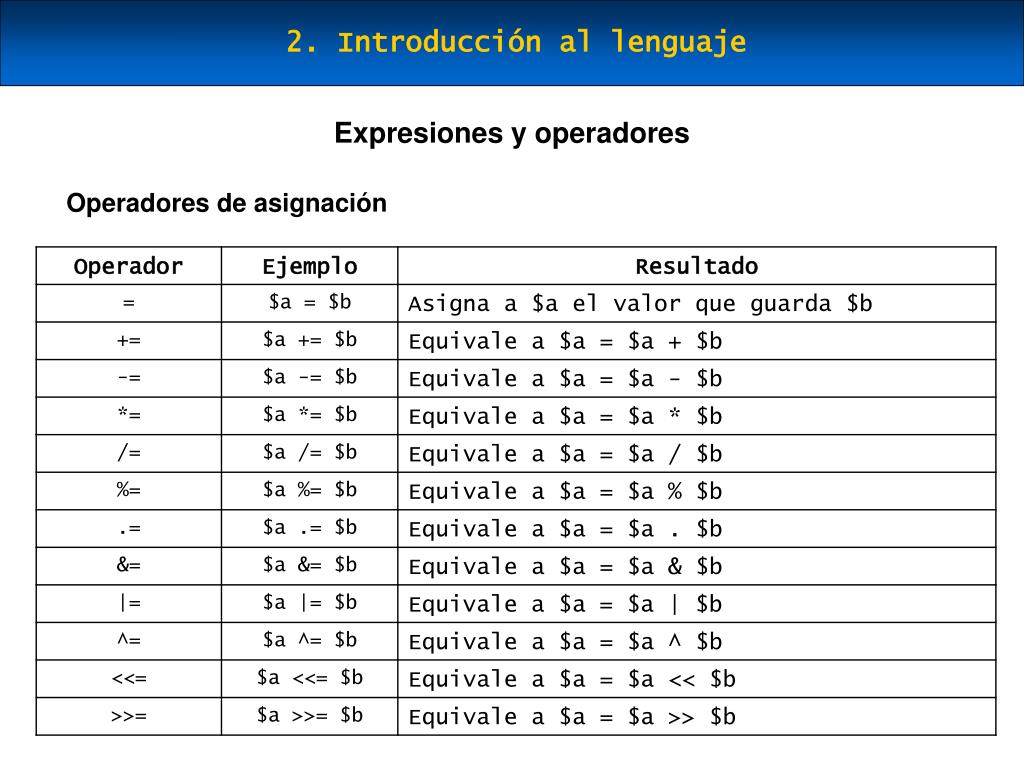 2. Introducción al lenguaje

Expresiones y operadores

Operadores de asignación

| Operador | Ejemplo | Resultado |
|---|---|---|
| = | \$a = \$b | Asigna a \$a el valor que guarda \$b |
| += | \$a += \$b | Equivale a \$a = \$a + \$b |
| -= | \$a -= \$b | Equivale a \$a = \$a - \$b |
| *= | \$a *= \$b | Equivale a \$a = \$a * \$b |
| /= | \$a /= \$b | Equivale a \$a = \$a / \$b |
| %= | \$a %= \$b | Equivale a \$a = \$a % \$b |
| .= | \$a .= \$b | Equivale a \$a = \$a . \$b |
| &= | \$a &= \$b | Equivale a \$a = \$a & \$b |
| \|= | \$a \|= \$b | Equivale a \$a = \$a \| \$b |
| ^= | \$a ^= \$b | Equivale a \$a = \$a ^ \$b |
| <<= | \$a <<= \$b | Equivale a \$a = \$a << \$b |
| >>= | \$a >>= \$b | Equivale a \$a = \$a >> \$b |